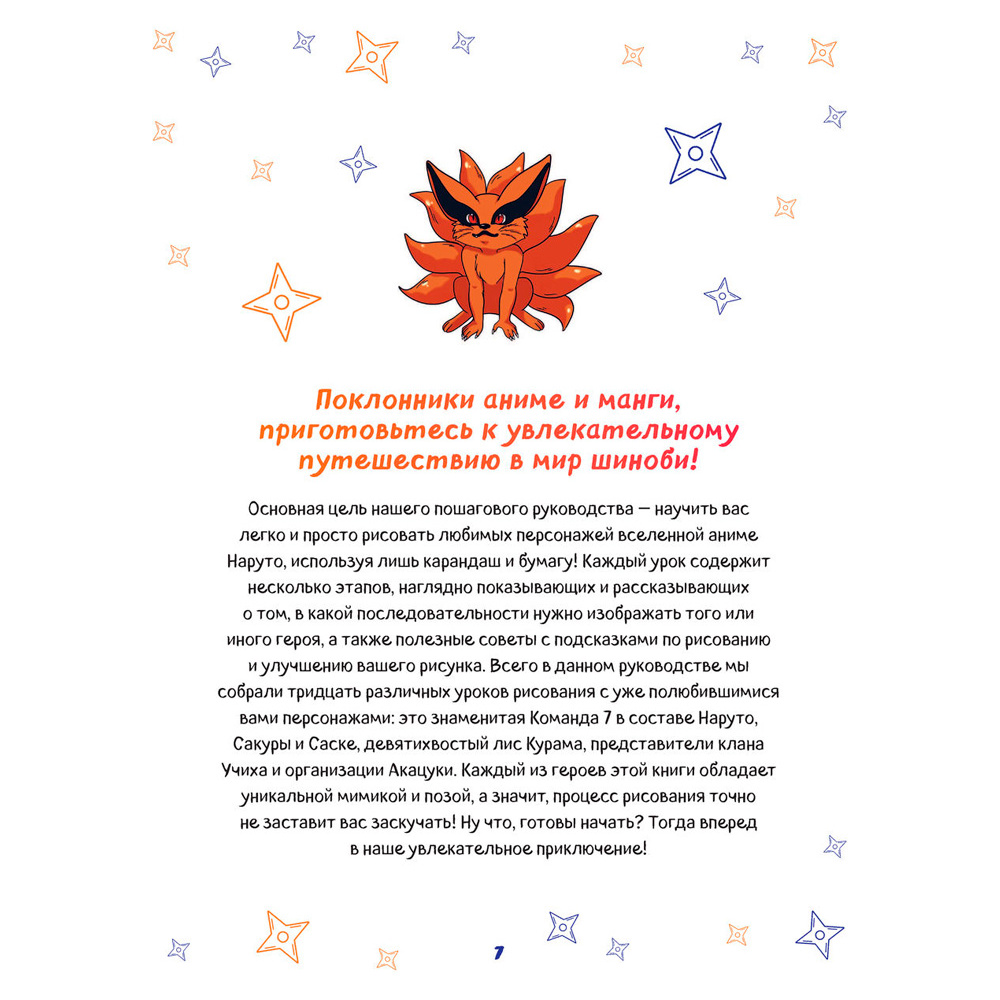 Поклонники аниме и манги, приготовьтесь к увлекательному путешествию в мир шиноби!

Основная цель нашего пошагового руководства — научить вас легко и просто рисовать любимых персонажей вселенной аниме Наруто, используя лишь карандаш и бумагу! Каждый урок содержит несколько этапов, наглядно показывающих и рассказывающих о том, в какой последовательности нужно изображать того или иного героя, а также полезные советы с подсказками по рисованию и улучшению вашего рисунка. Всего в данном руководстве мы собрали тридцать различных уроков рисования с уже полюбившимися вами персонажами: это знаменитая Команда 7 в составе Наруто, Сакуры и Саске, девятихвостый лис Курама, представители клана Учиха и организации Акацуки. Каждый из героев этой книги обладает уникальной мимикой и позой, а значит, процесс рисования точно не заставит вас заскучать! Ну что, готовы начать? Тогда вперед в наше увлекательное приключение!

7